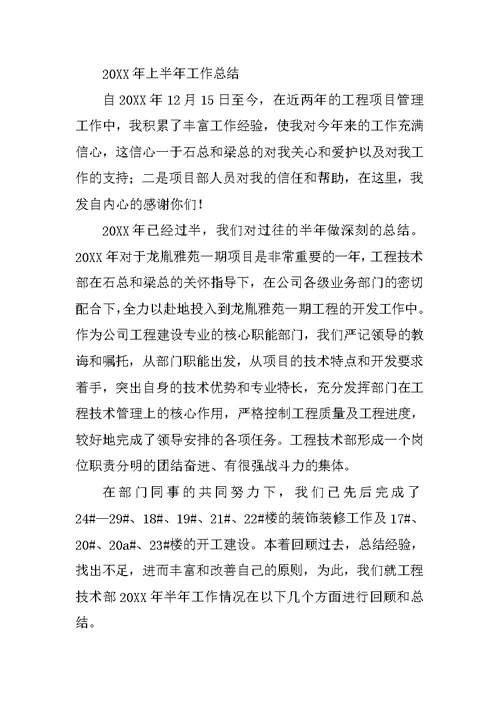 20XX 年上半年工作总结

自 20XX 年 12 月 15 日至今，在近两年的工程项目管理工作中，我积累了丰富工作经验，使我对今年来的工作充满信心，这信心一于石总和梁总的对我关心和爱护以及对我工作的支持；二是项目部人员对我的信任和帮助，在这里，我发自内心的感谢你们！

20XX 年已经过半，我们对过往的半年做深刻的总结。20XX 年对于龙胤雅苑一期项目是非常重要的一年，工程技术部在石总和梁总的关怀指导下，在公司各级业务部门的密切配合下，全力以赴地投入到龙胤雅苑一期工程的开发工作中。作为公司工程建设专业的核心职能部门，我们严记领导的教诲和嘱托，从部门职能出发，从项目的技术特点和开发要求着手，突出自身的技术优势和专业特长，充分发挥部门在工程技术管理上的核心作用，严格控制工程质量及工程进度，较好地完成了领导安排的各项任务。工程技术部形成一个岗位职责分明的团结奋进、有很强战斗力的集体。

在部门同事的共同努力下，我们已先后完成了 24#—29#、18#、19#、21#、22#楼的装饰装修工作及 17#、20#、20a#、23#楼的开工建设。本着回顾过去，总结经验，找出不足，进而丰富和改善自己的原则，为此，我们就工程技术部 20XX 年半年工作情况在以下几个方面进行回顾和总结。